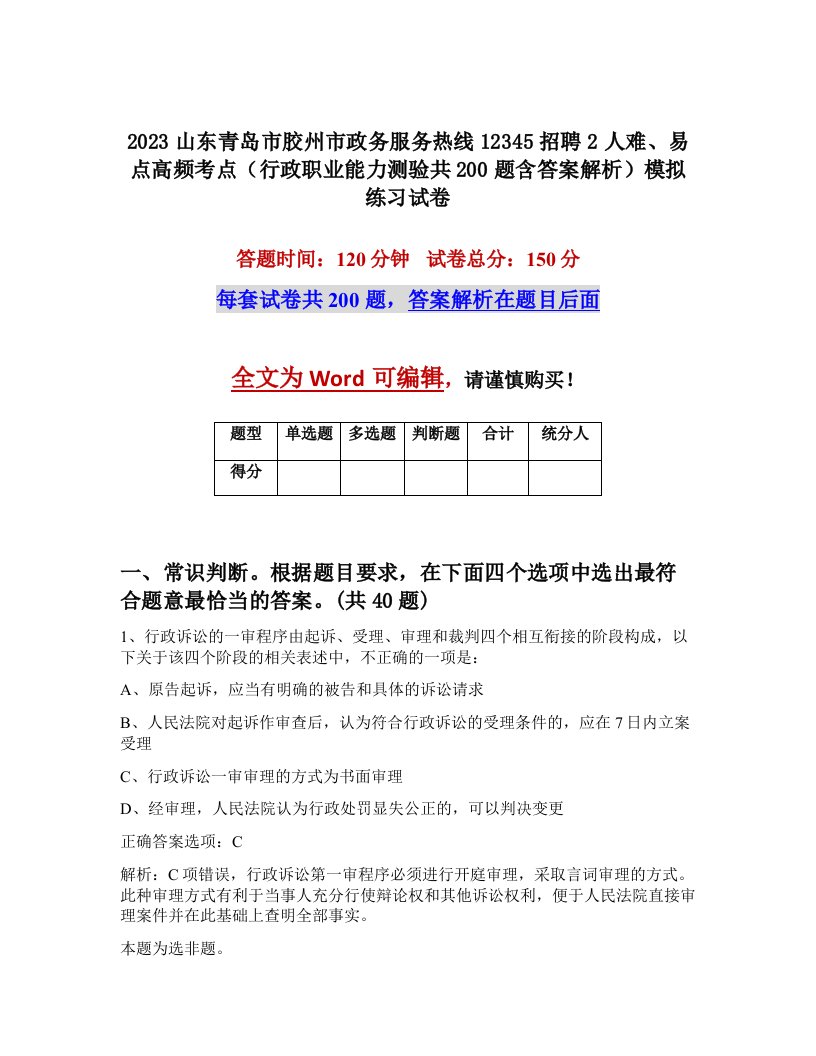 2023 山东青岛市胶州市政务服务热线 12345 招聘 2 人难、易点高频考点（行政职业能力测验共 200 题含答案解析）模拟练习试卷

答题时间：120 分钟　试卷总分：150 分

每套试卷共 200 题，答案解析在题目后面

全文为 Word 可编辑，请谨慎购买！

| 题型 | 单选题 | 多选题 | 判断题 | 合计 | 统分人 |
|---|---|---|---|---|---|
| 得分 | | | | | |

一、常识判断。根据题目要求，在下面四个选项中选出最符合题意最恰当的答案。(共 40 题)

1、行政诉讼的一审程序由起诉、受理、审理和裁判四个相互衔接的阶段构成，以下关于该四个阶段的相关表述中，不正确的一项是：

A、原告起诉，应当有明确的被告和具体的诉讼请求

B、人民法院对起诉作审查后，认为符合行政诉讼的受理条件的，应在 7 日内立案受理

C、行政诉讼一审审理的方式为书面审理

D、经审理，人民法院认为行政处罚显失公正的，可以判决变更

正确答案选项：C

解析：C 项错误，行政诉讼第一审程序必须进行开庭审理，采取言词审理的方式。此种审理方式有利于当事人充分行使辩论权和其他诉讼权利，便于人民法院直接审理案件并在此基础上查明全部事实。

本题为选非题。